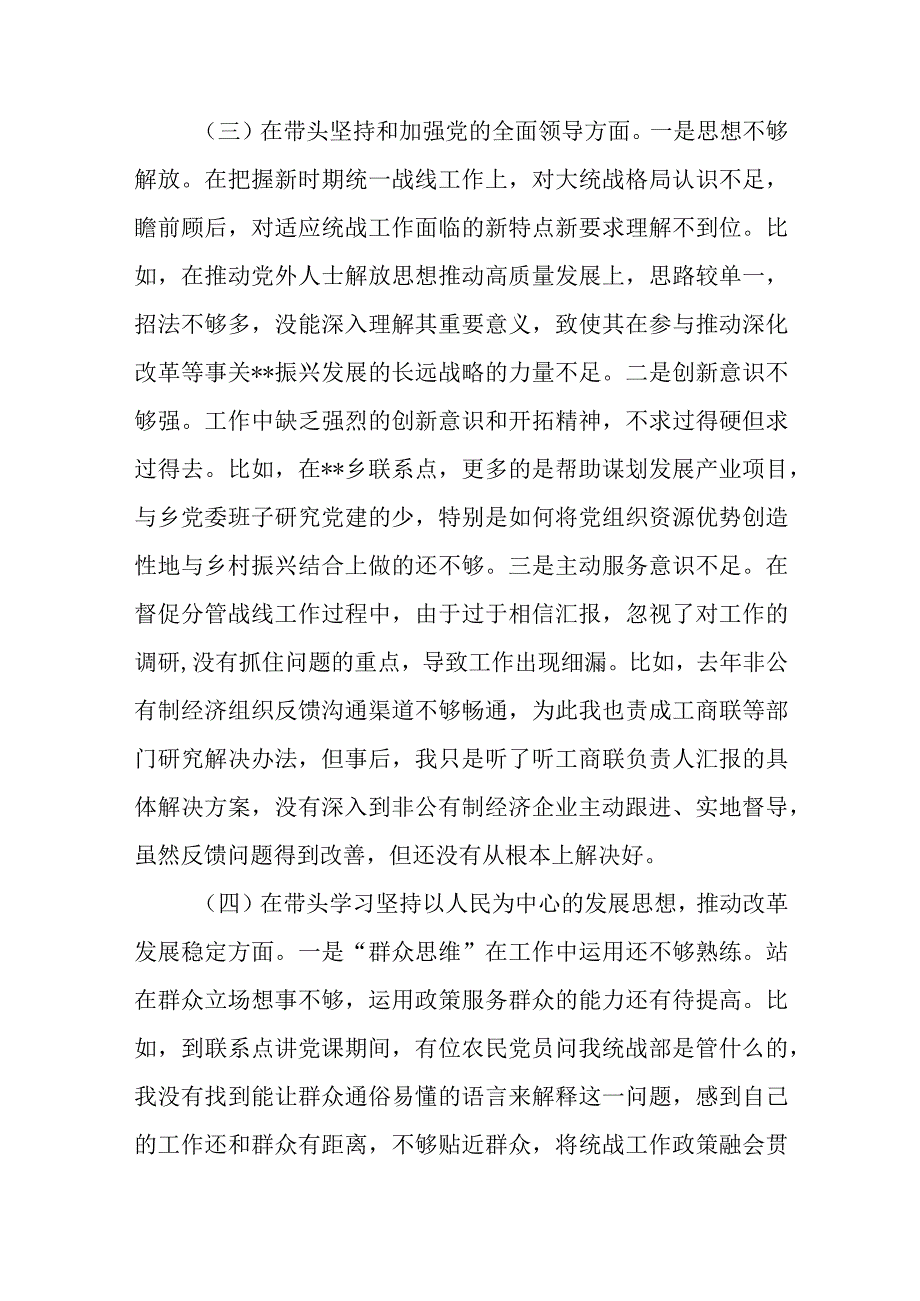 （三）在带头坚持和加强党的全面领导方面。一是思想不够解放。在把握新时期统一战线工作上，对大统战格局认识不足，瞻前顾后，对适应统战工作面临的新特点新要求理解不到位。比如，在推动党外人士解放思想推动高质量发展上，思路较单一，招法不够多，没能深入理解其重要意义，致使其在参与推动深化改革等事关**振兴发展的长远战略的力量不足。二是创新意识不够强。工作中缺乏强烈的创新意识和开拓精神，不求过得硬但求过得去。比如，在**乡联系点，更多的是帮助谋划发展产业项目，与乡党委班子研究党建的少，特别是如何将党组织资源优势创造性地与乡村振兴结合上做的还不够。三是主动服务意识不足。在督促分管战线工作过程中，由于过于相信汇报，忽视了对工作的调研,没有抓住问题的重点，导致工作出现细漏。比如，去年非公有制经济组织反馈沟通渠道不够畅通，为此我也责成工商联等部门研究解决办法，但事后，我只是听了听工商联负责人汇报的具体解决方案，没有深入到非公有制经济企业主动跟进、实地督导，虽然反馈问题得到改善，但还没有从根本上解决好。

（四）在带头学习坚持以人民为中心的发展思想，推动改革发展稳定方面。一是“群众思维”在工作中运用还不够熟练。站在群众立场想事不够，运用政策服务群众的能力还有待提高。比如，到联系点讲党课期间，有位农民党员问我统战部是管什么的，我没有找到能让群众通俗易懂的语言来解释这一问题，感到自己的工作还和群众有距离，不够贴近群众，将统战工作政策融会贯